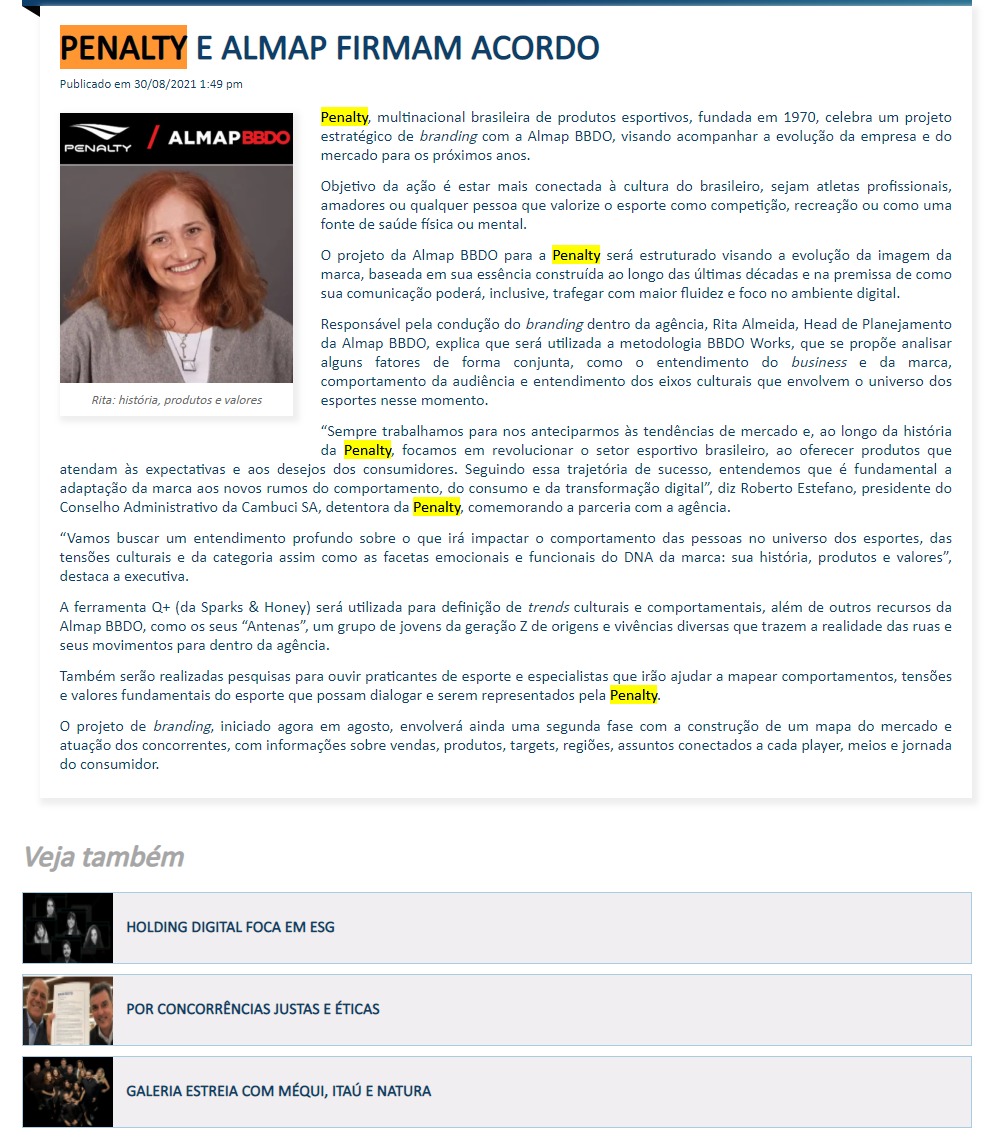 PENALTY E ALMAP FIRMAM ACORDO

Publicado em 30/08/2021 1:49 pm

PENALTY / ALMAPBBDO

Rita: história, produtos e valores

Penalty, multinacional brasileira de produtos esportivos, fundada em 1970, celebra um projeto estratégico de branding com a Almap BBDO, visando acompanhar a evolução da empresa e do mercado para os próximos anos.

Objetivo da ação é estar mais conectada à cultura do brasileiro, sejam atletas profissionais, amadores ou qualquer pessoa que valorize o esporte como competição, recreação ou como uma fonte de saúde física ou mental.

O projeto da Almap BBDO para a Penalty será estruturado visando a evolução da imagem da marca, baseada em sua essência construída ao longo das últimas décadas e na premissa de como sua comunicação poderá, inclusive, trafegar com maior fluidez e foco no ambiente digital.

Responsável pela condução do branding dentro da agência, Rita Almeida, Head de Planejamento da Almap BBDO, explica que será utilizada a metodologia BBDO Works, que se propõe analisar alguns fatores de forma conjunta, como o entendimento do business e da marca, comportamento da audiência e entendimento dos eixos culturais que envolvem o universo dos esportes nesse momento.

“Sempre trabalhamos para nos anteciparmos às tendências de mercado e, ao longo da história da Penalty, focamos em revolucionar o setor esportivo brasileiro, ao oferecer produtos que atendam às expectativas e aos desejos dos consumidores. Seguindo essa trajetória de sucesso, entendemos que é fundamental a adaptação da marca aos novos rumos do comportamento, do consumo e da transformação digital”, diz Roberto Estefano, presidente do Conselho Administrativo da Cambuci SA, detentora da Penalty, comemorando a parceria com a agência.

“Vamos buscar um entendimento profundo sobre o que irá impactar o comportamento das pessoas no universo dos esportes, das tensões culturais e da categoria assim como as facetas emocionais e funcionais do DNA da marca: sua história, produtos e valores”, destaca a executiva.

A ferramenta Q+ (da Sparks & Honey) será utilizada para definição de trends culturais e comportamentais, além de outros recursos da Almap BBDO, como os seus “Antenas”, um grupo de jovens da geração Z de origens e vivências diversas que trazem a realidade das ruas e seus movimentos para dentro da agência.

Também serão realizadas pesquisas para ouvir praticantes de esporte e especialistas que irão ajudar a mapear comportamentos, tensões e valores fundamentais do esporte que possam dialogar e serem representados pela Penalty.

O projeto de branding, iniciado agora em agosto, envolverá ainda uma segunda fase com a construção de um mapa do mercado e atuação dos concorrentes, com informações sobre vendas, produtos, targets, regiões, assuntos conectados a cada player, meios e jornada do consumidor.

Veja também

HOLDING DIGITAL FOCA EM ESG

POR CONCORRÊNCIAS JUSTAS E ÉTICAS

GALERIA ESTREIA COM MÉQUI, ITAÚ E NATURA